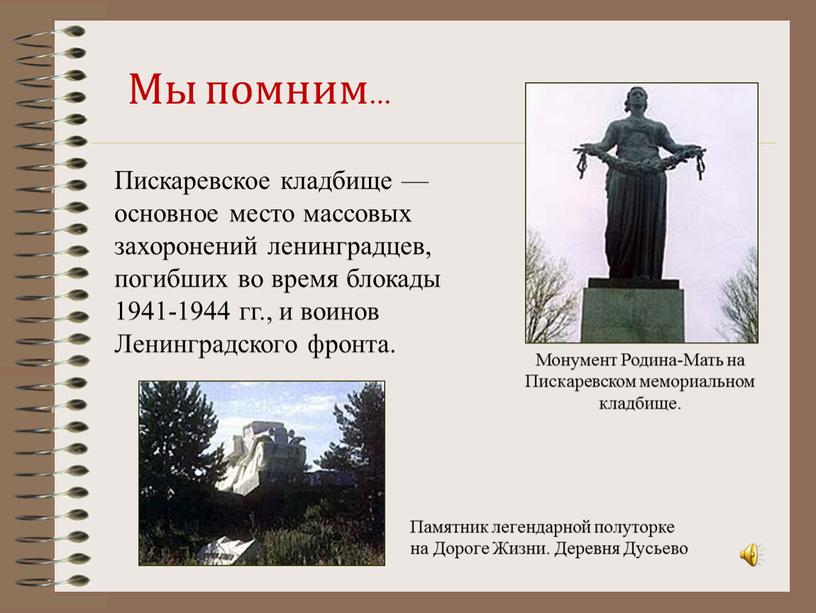 Мы помним…

Пискаревское кладбище — основное место массовых захоронений ленинградцев, погибших во время блокады 1941-1944 гг., и воинов Ленинградского фронта.

Монумент Родина-Мать на Пискаревском мемориальном кладбище.

Памятник легендарной полуторке на Дороге Жизни. Деревня Дусьево